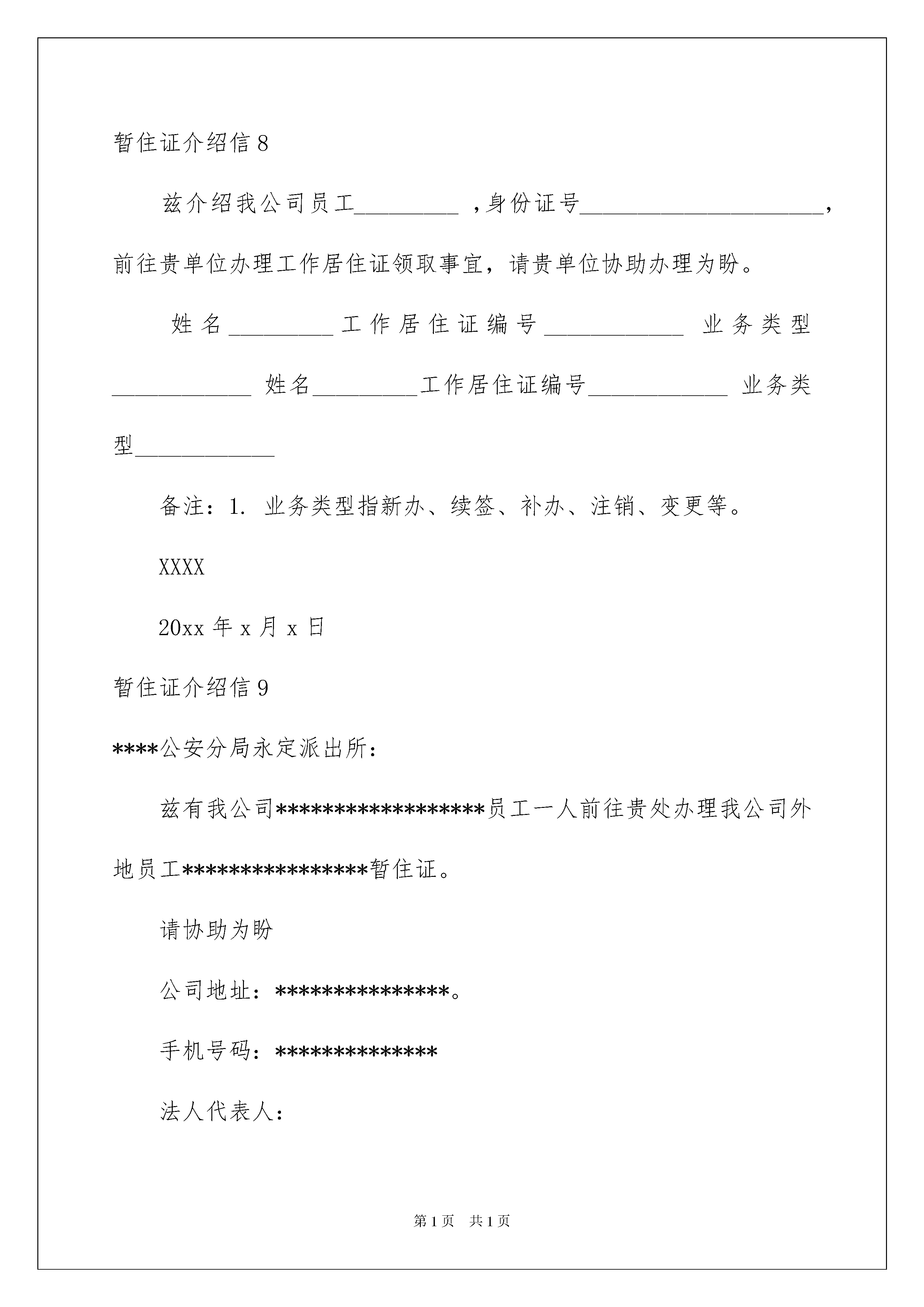 暂住证介绍信 8

兹介绍我公司员工_________ ,身份证号_____________________,前往贵单位办理工作居住证领取事宜，请贵单位协助办理为盼。

姓名_________工作居住证编号____________ 业务类型____________ 姓名_________工作居住证编号____________ 业务类型____________

备注：1. 业务类型指新办、续签、补办、注销、变更等。

XXXX

20xx 年 x 月 x 日

暂住证介绍信 9

****公安分局永定派出所：

兹有我公司******************员工一人前往贵处办理我公司外地员工****************暂住证。

请协助为盼

公司地址：***************。

手机号码：**************

法人代表人：

第 1 页 共 1 页